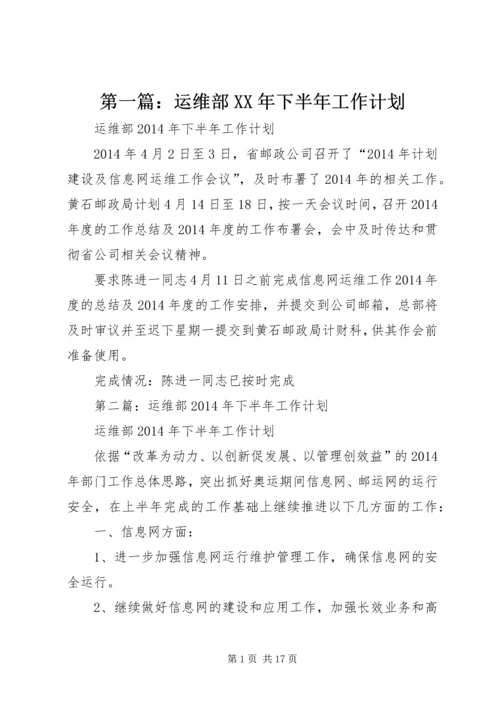 第一篇：运维部XX年下半年工作计划

运维部2014年下半年工作计划

2014年4月2日至3日，省邮政公司召开了“2014年计划建设及信息网运维工作会议”，及时布署了2014年的相关工作。黄石邮政局计划4月14日至18日，按一天会议时间，召开2014年度的工作总结及2014年度的工作布署会，会中及时传达和贯彻省公司相关会议精神。

要求陈进一同志4月11日之前完成信息网运维工作2014年度的总结及2014年度的工作安排，并提交到公司邮箱，总部将及时审议并至迟下星期一提交到黄石邮政局计财科，供其作会前准备使用。

完成情况：陈进一同志已按时完成

第二篇：运维部2014年下半年工作计划

运维部2014年下半年工作计划

依据“改革为动力、以创新促发展、以管理创效益”的2014年部门工作总体思路，突出抓好奥运期间信息网、邮运网的运行安全，在上半年完成的工作基础上继续推进以下几方面的工作：

一、信息网方面：

1、进一步加强信息网运行维护管理工作，确保信息网的安全运行。

2、继续做好信息网的建设和应用工作，加强长效业务和高

第1页 共17页